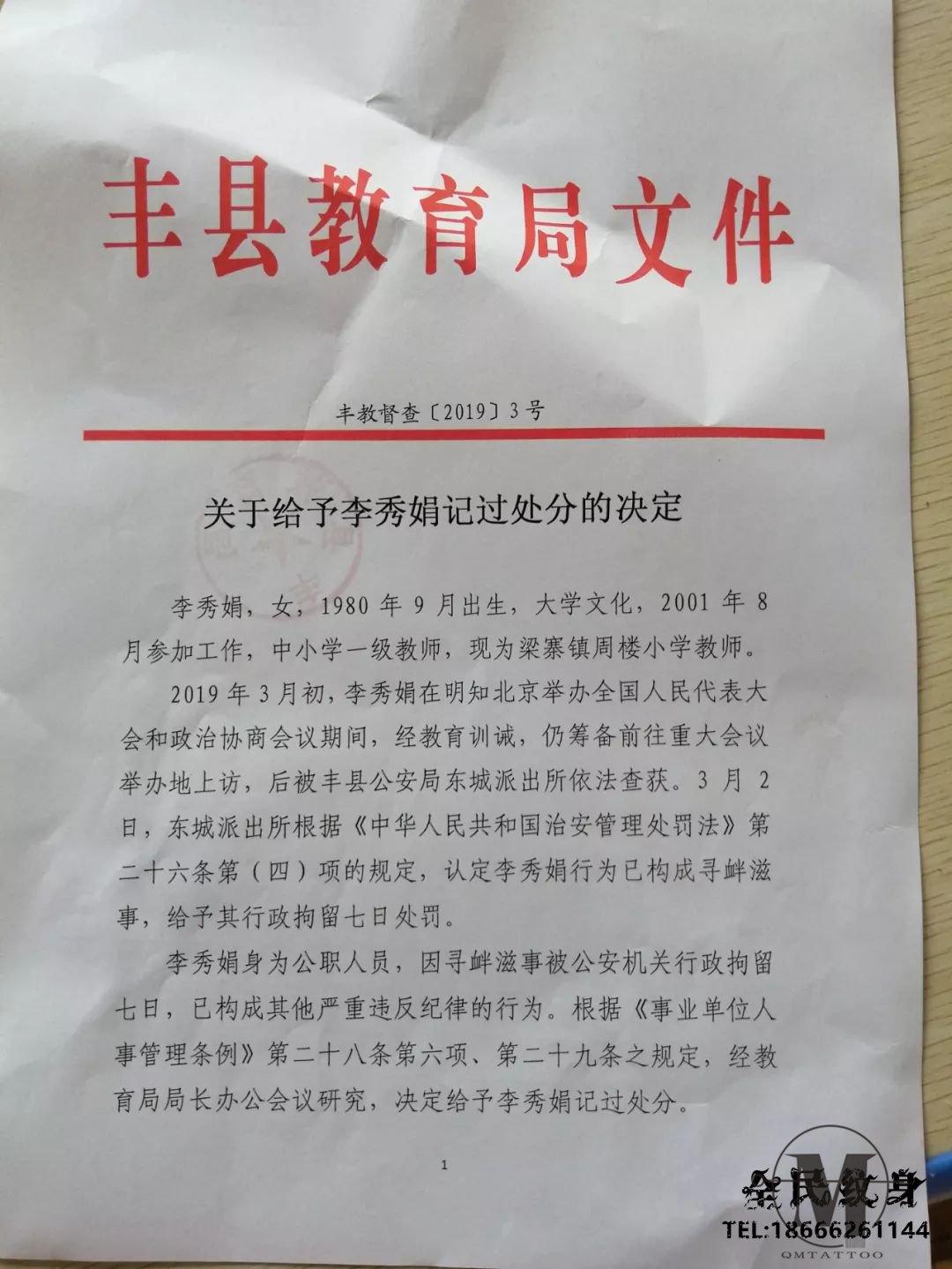 丰县教育局文件

丰教督查〔2019〕3号

关于给予李秀娟记过处分的决定

李秀娟，女，1980年9月出生，大学文化，2001年8月参加工作，中小学一级教师，现为梁寨镇周楼小学教师。

2019年3月初，李秀娟在明知北京举办全国人民代表大会和政治协商会议期间，经教育训诫，仍筹备前往重大会议举办地上访，后被丰县公安局东城派出所依法查获。3月2日，东城派出所根据《中华人民共和国治安管理处罚法》第二十六条第（四）项的规定，认定李秀娟行为已构成寻衅滋事，给予其行政拘留七日处罚。

李秀娟身为公职人员，因寻衅滋事被公安机关行政拘留七日，已构成其他严重违反纪律的行为。根据《事业单位人事管理条例》第二十八条第六项、第二十九条之规定，经教育局局长办公会议研究，决定给予李秀娟记过处分。

1

M
全民纹身
TEL:18666261144
QMTATTOO